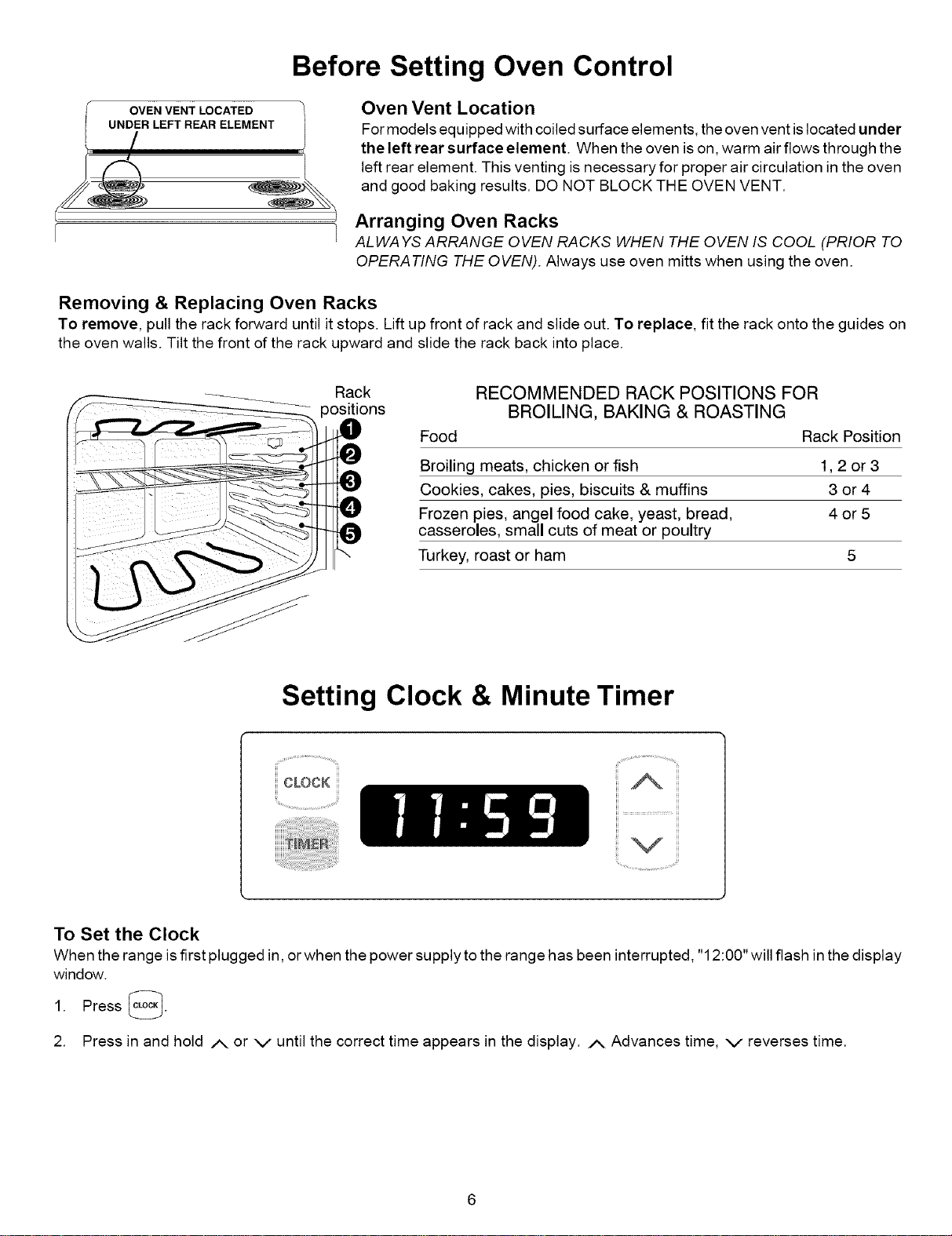 Before Setting Oven Control

OVEN VENT LOCATED
UNDER LEFT REAR ELEMENT

Oven Vent Location

For models equipped with coiled surface elements, the oven vent is located under the left rear surface element. When the oven is on, warm air flows through the left rear element. This venting is necessary for proper air circulation in the oven and good baking results. DO NOT BLOCK THE OVEN VENT.

Arranging Oven Racks

ALWAYS ARRANGE OVEN RACKS WHEN THE OVEN IS COOL (PRIOR TO OPERATING THE OVEN). Always use oven mitts when using the oven.

Removing & Replacing Oven Racks

To remove, pull the rack forward until it stops. Lift up front of rack and slide out. To replace, fit the rack onto the guides on the oven walls. Tilt the front of the rack upward and slide the rack back into place.

Rack positions
1
2
3
4
5

RECOMMENDED RACK POSITIONS FOR
BROILING, BAKING & ROASTING

| Food | Rack Position |
|---|---|
| Broiling meats, chicken or fish | 1, 2 or 3 |
| Cookies, cakes, pies, biscuits & muffins | 3 or 4 |
| Frozen pies, angel food cake, yeast, bread, casseroles, small cuts of meat or poultry | 4 or 5 |
| Turkey, roast or ham | 5 |

Setting Clock & Minute Timer

CLOCK
TIMER
11:59

To Set the Clock

When the range is first plugged in, or when the power supply to the range has been interrupted, "12:00" will flash in the display window.

1. Press CLOCK.

2. Press in and hold ∧ or ∨ until the correct time appears in the display. ∧ Advances time, ∨ reverses time.

6